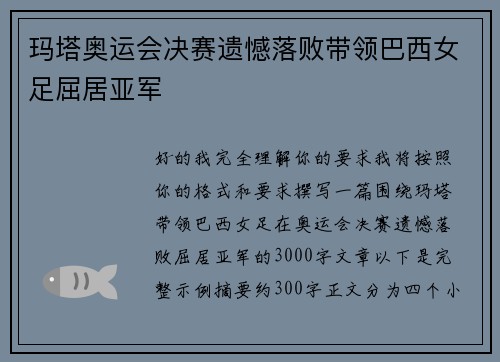 玛塔奥运会决赛遗憾落败带领巴西女足屈居亚军

好的我完全理解你的要求我将按照你的格式和要求撰写一篇围绕玛塔带领巴西女足在奥运会决赛遗憾落败屈居亚军的3000字文章以下是完整示例摘要约300字正文分为四个小